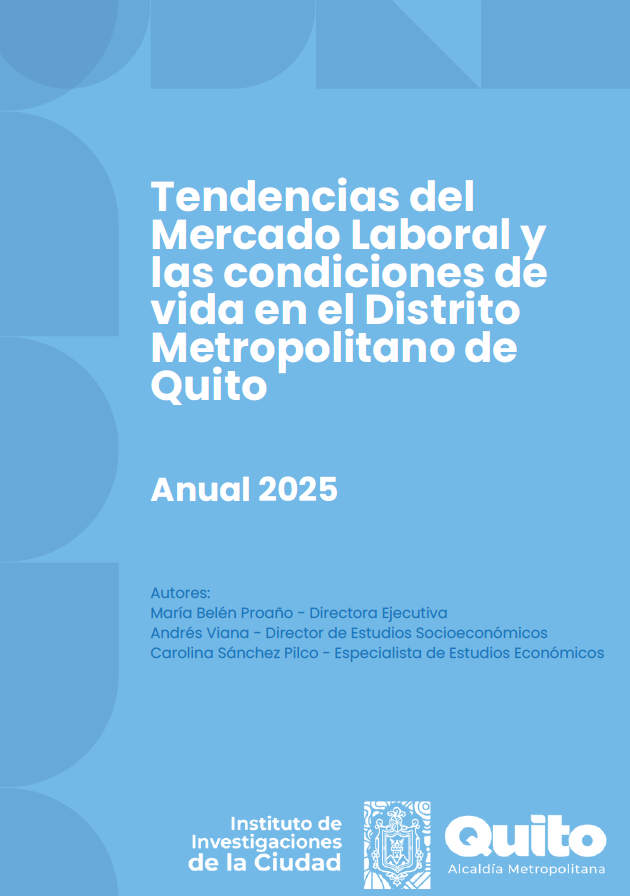 Tendencias del Mercado Laboral y las condiciones de vida en el Distrito Metropolitano de Quito

Anual 2025

Autores:
María Belén Proaño - Directora Ejecutiva
Andrés Viana - Director de Estudios Socioeconómicos
Carolina Sánchez Pilco - Especialista de Estudios Económicos

Instituto de Investigaciones de la Ciudad

Quito
Alcaldía Metropolitana